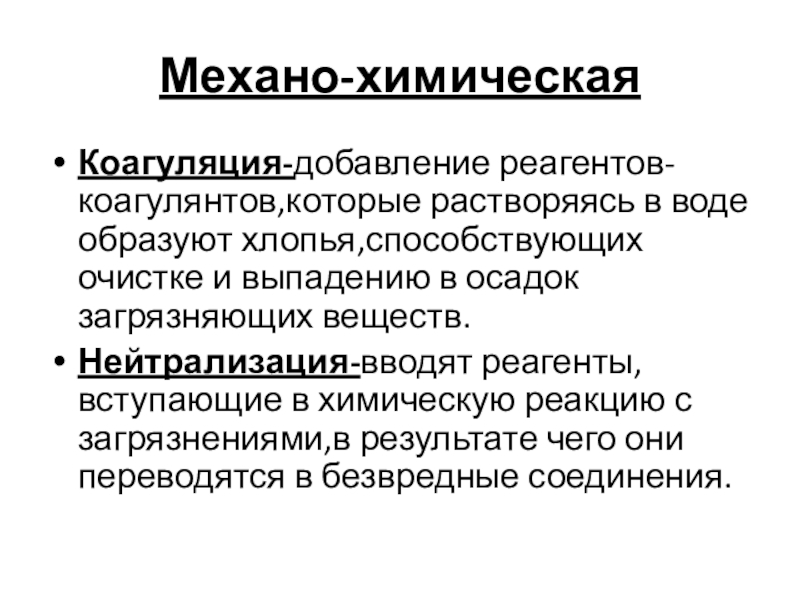 Механо-химическая

• Коагуляция-добавление реагентов-коагулянтов,которые растворяясь в воде образуют хлопья,способствующих очистке и выпадению в осадок загрязняющих веществ.
• Нейтрализация-вводят реагенты, вступающие в химическую реакцию с загрязнениями,в результате чего они переводятся в безвредные соединения.